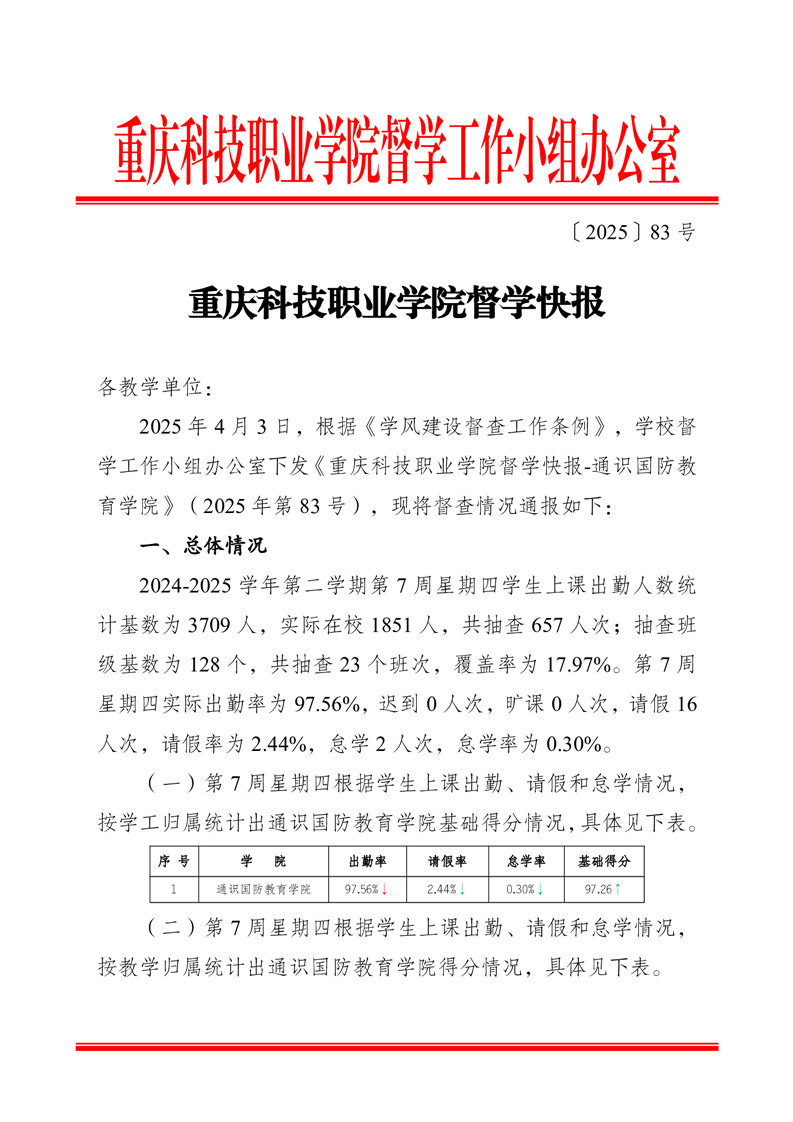 重庆科技职业学院督学工作小组办公室

〔2025〕83 号

重庆科技职业学院督学快报

各教学单位：

2025 年 4 月 3 日，根据《学风建设督查工作条例》，学校督学工作小组办公室下发《重庆科技职业学院督学快报-通识国防教育学院》（2025 年第 83 号），现将督查情况通报如下：

一、总体情况

2024-2025 学年第二学期第 7 周星期四学生上课出勤人数统计基数为 3709 人，实际在校 1851 人，共抽查 657 人次；抽查班级基数为 128 个，共抽查 23 个班次，覆盖率为 17.97%。第 7 周星期四实际出勤率为 97.56%，迟到 0 人次，旷课 0 人次，请假 16 人次，请假率为 2.44%，怠学 2 人次，怠学率为 0.30%。

（一）第 7 周星期四根据学生上课出勤、请假和怠学情况，按学工归属统计出通识国防教育学院基础得分情况，具体见下表。

| 序 号 | 学 院 | 出勤率 | 请假率 | 怠学率 | 基础得分 |
|---|---|---|---|---|---|
| 1 | 通识国防教育学院 | 97.56%↓ | 2.44%↓ | 0.30%↓ | 97.26↑ |

（二）第 7 周星期四根据学生上课出勤、请假和怠学情况，按教学归属统计出通识国防教育学院得分情况，具体见下表。